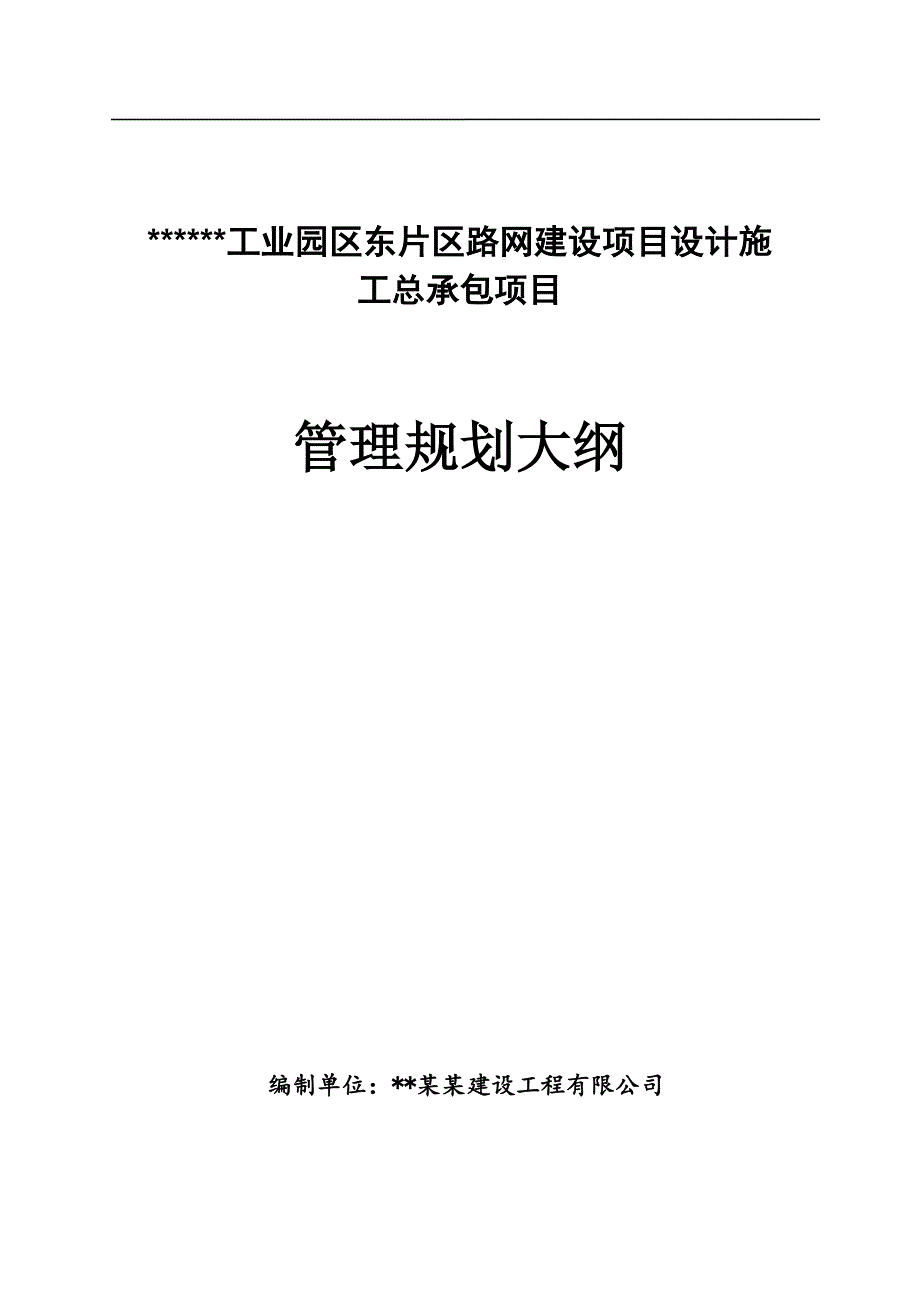 ******工业园区东片区路网建设项目设计施工总承包项目

管理规划大纲

编制单位：**某某建设工程有限公司